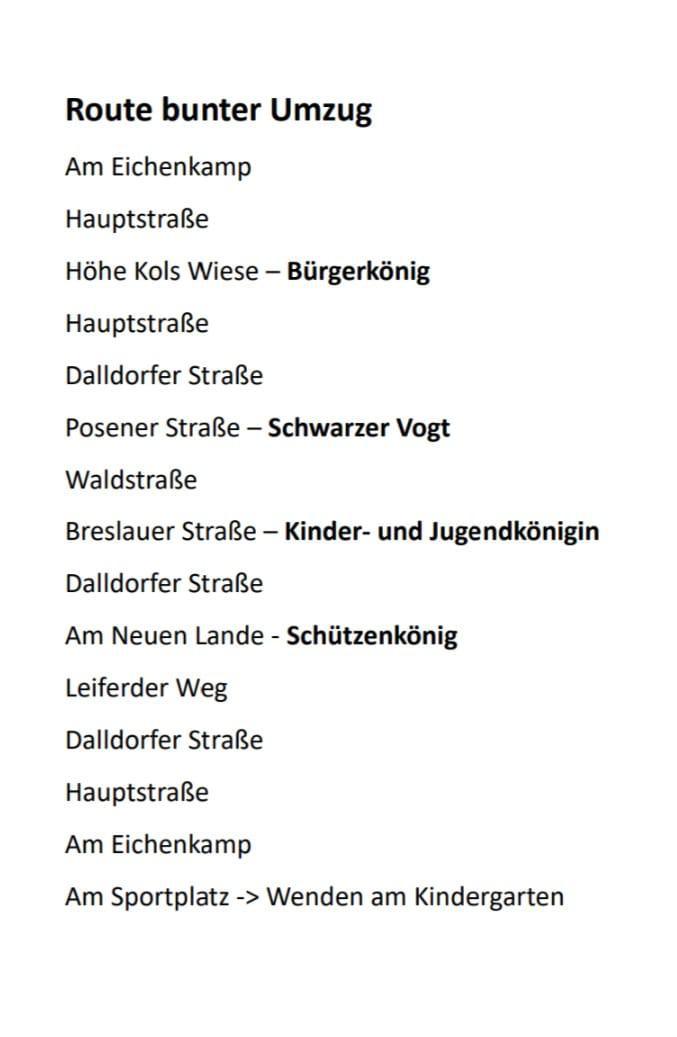 Route bunter Umzug

Am Eichenkamp

Hauptstraße

Höhe Kols Wiese – Bürgerkönig

Hauptstraße

Dalldorfer Straße

Posener Straße – Schwarzer Vogt

Waldstraße

Breslauer Straße – Kinder- und Jugendkönigin

Dalldorfer Straße

Am Neuen Lande - Schützenkönig

Leiferder Weg

Dalldorfer Straße

Hauptstraße

Am Eichenkamp

Am Sportplatz -> Wenden am Kindergarten